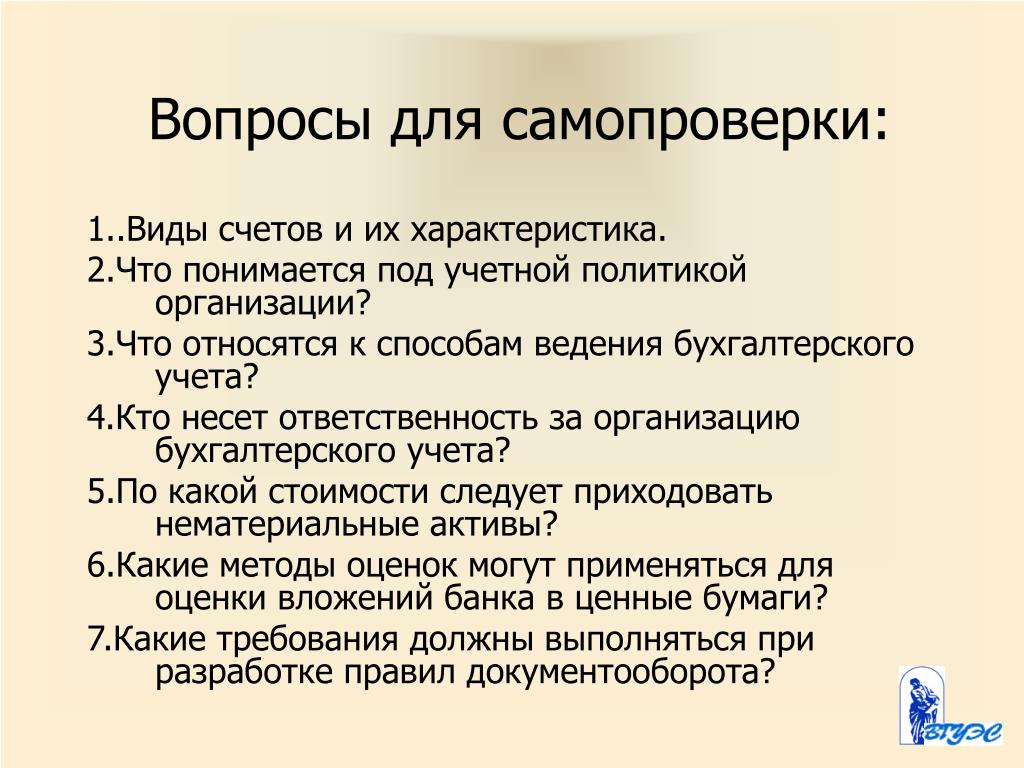 Вопросы для самопроверки:

1..Виды счетов и их характеристика.

2.Что понимается под учетной политикой организации?

3.Что относятся к способам ведения бухгалтерского учета?

4.Кто несет ответственность за организацию бухгалтерского учета?

5.По какой стоимости следует приходовать нематериальные активы?

6.Какие методы оценок могут применяться для оценки вложений банка в ценные бумаги?

7.Какие требования должны выполняться при разработке правил документооборота?

ВГУЭС